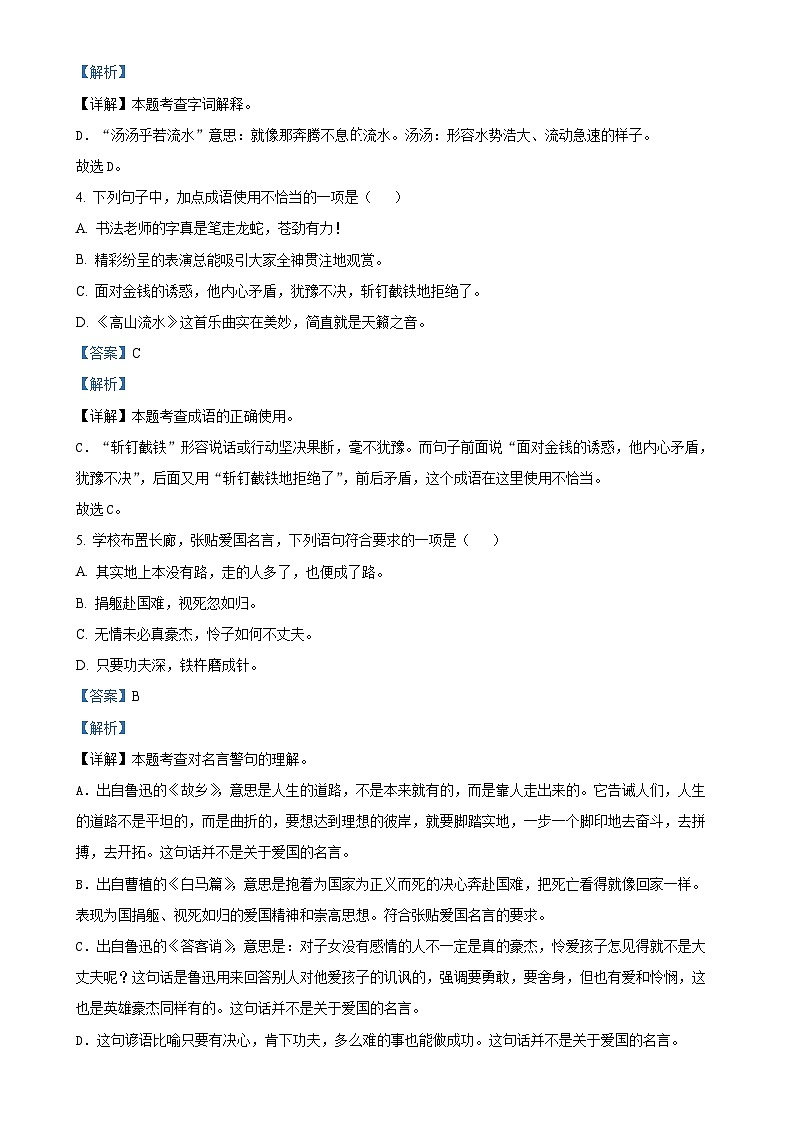 【解析】

【详解】本题考查字词解释。

D．“汤汤乎若流水”意思：就像那奔腾不息的流水。汤汤：形容水势浩大、流动急速的样子。

故选D。

4. 下列句子中，加点成语使用不恰当的一项是（　　）

A. 书法老师的字真是笔走龙蛇，苍劲有力！

B. 精彩纷呈的表演总能吸引大家全神贯注地观赏。

C. 面对金钱的诱惑，他内心矛盾，犹豫不决，斩钉截铁地拒绝了。

D. 《高山流水》这首乐曲实在美妙，简直就是天籁之音。

【答案】C

【解析】

【详解】本题考查成语的正确使用。

C．“斩钉截铁”形容说话或行动坚决果断，毫不犹豫。而句子前面说“面对金钱的诱惑，他内心矛盾，犹豫不决”，后面又用“斩钉截铁地拒绝了”，前后矛盾，这个成语在这里使用不恰当。

故选C。

5. 学校布置长廊，张贴爱国名言，下列语句符合要求的一项是（　　）

A. 其实地上本没有路，走的人多了，也便成了路。

B. 捐躯赴国难，视死忽如归。

C. 无情未必真豪杰，怜子如何不丈夫。

D. 只要功夫深，铁杵磨成针。

【答案】B

【解析】

【详解】本题考查对名言警句的理解。

A．出自鲁迅的《故乡》，意思是人生的道路，不是本来就有的，而是靠人走出来的。它告诫人们，人生的道路不是平坦的，而是曲折的，要想达到理想的彼岸，就要脚踏实地，一步一个脚印地去奋斗，去拼搏，去开拓。这句话并不是关于爱国的名言。

B．出自曹植的《白马篇》，意思是抱着为国家为正义而死的决心奔赴国难，把死亡看得就像回家一样。表现为国捐躯、视死如归的爱国精神和崇高思想。符合张贴爱国名言的要求。

C．出自鲁迅的《答客诮》，意思是：对子女没有感情的人不一定是真的豪杰，怜爱孩子怎见得就不是大丈夫呢？这句话是鲁迅用来回答别人对他爱孩子的讥讽的，强调要勇敢，要舍身，但也有爱和怜悯，这也是英雄豪杰同样有的。这句话并不是关于爱国的名言。

D．这句谚语比喻只要有决心，肯下功夫，多么难的事也能做成功。这句话并不是关于爱国的名言。